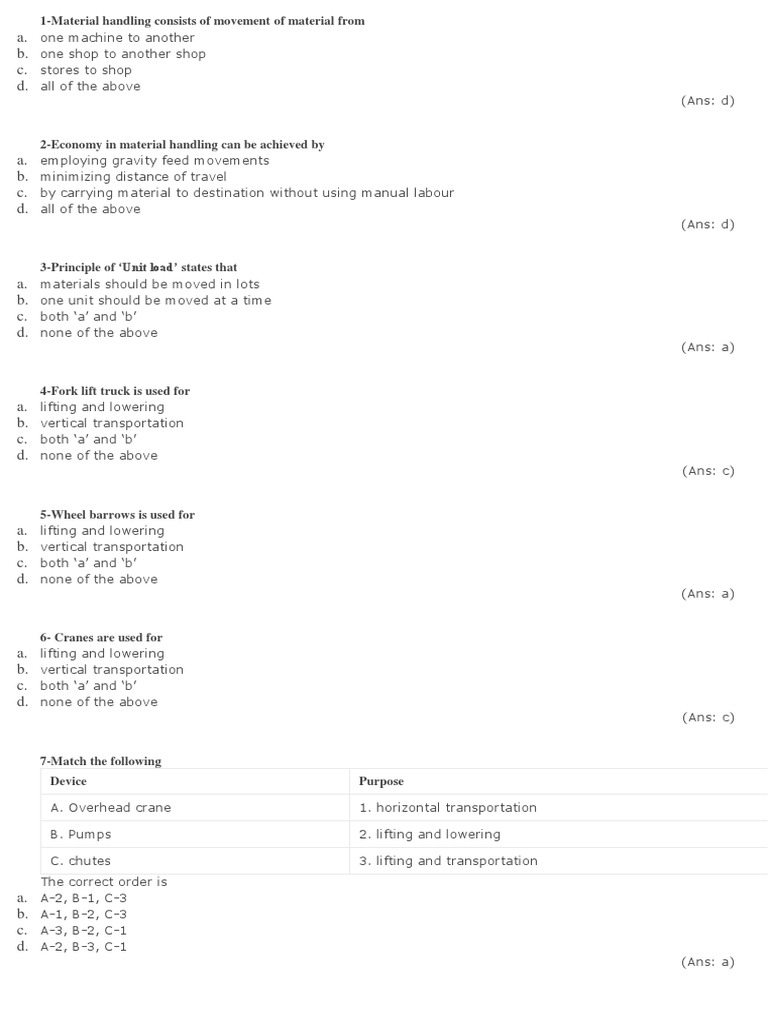 1-Material handling consists of movement of material from
a. one machine to another
b. one shop to another shop
c. stores to shop
d. all of the above

(Ans: d)

2-Economy in material handling can be achieved by
a. employing gravity feed movements
b. minimizing distance of travel
c. by carrying material to destination without using manual labour
d. all of the above

(Ans: d)

3-Principle of 'Unit load' states that
a. materials should be moved in lots
b. one unit should be moved at a time
c. both 'a' and 'b'
d. none of the above

(Ans: a)

4-Fork lift truck is used for
a. lifting and lowering
b. vertical transportation
c. both 'a' and 'b'
d. none of the above

(Ans: c)

5-Wheel barrows is used for
a. lifting and lowering
b. vertical transportation
c. both 'a' and 'b'
d. none of the above

(Ans: a)

6- Cranes are used for
a. lifting and lowering
b. vertical transportation
c. both 'a' and 'b'
d. none of the above

(Ans: c)

7-Match the following

| Device | Purpose |
|---|---|
| A. Overhead crane | 1. horizontal transportation |
| B. Pumps | 2. lifting and lowering |
| C. chutes | 3. lifting and transportation |

The correct order is
a. A-2, B-1, C-3
b. A-1, B-2, C-3
c. A-3, B-2, C-1
d. A-2, B-3, C-1

(Ans: a)